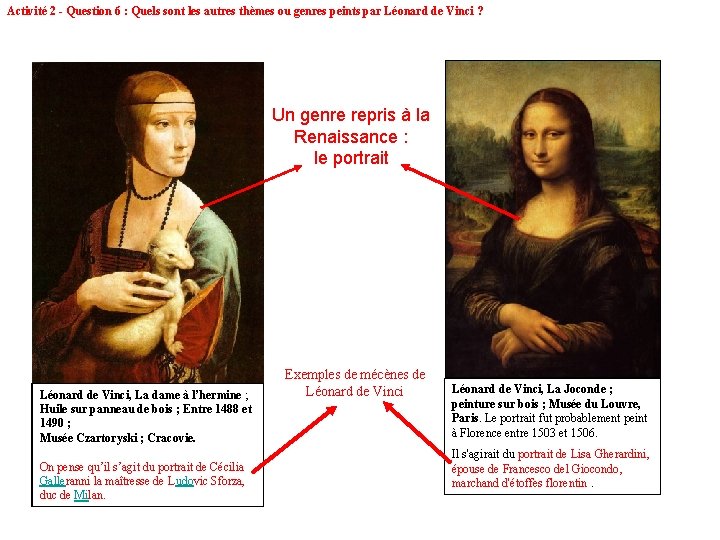 Activité 2 - Question 6 : Quels sont les autres thèmes ou genres peints par Léonard de Vinci ?

Un genre repris à la Renaissance : le portrait

Léonard de Vinci, La dame à l'hermine ; Huile sur panneau de bois ; Entre 1488 et 1490 ;
Musée Czartoryski ; Cracovie.

On pense qu'il s'agit du portrait de Cécilia Galleranni la maîtresse de Ludovic Sforza, duc de Milan.

Exemples de mécènes de Léonard de Vinci

Léonard de Vinci, La Joconde ; peinture sur bois ; Musée du Louvre, Paris. Le portrait fut probablement peint à Florence entre 1503 et 1506.

Il s'agirait du portrait de Lisa Gherardini, épouse de Francesco del Giocondo, marchand d'étoffes florentin .